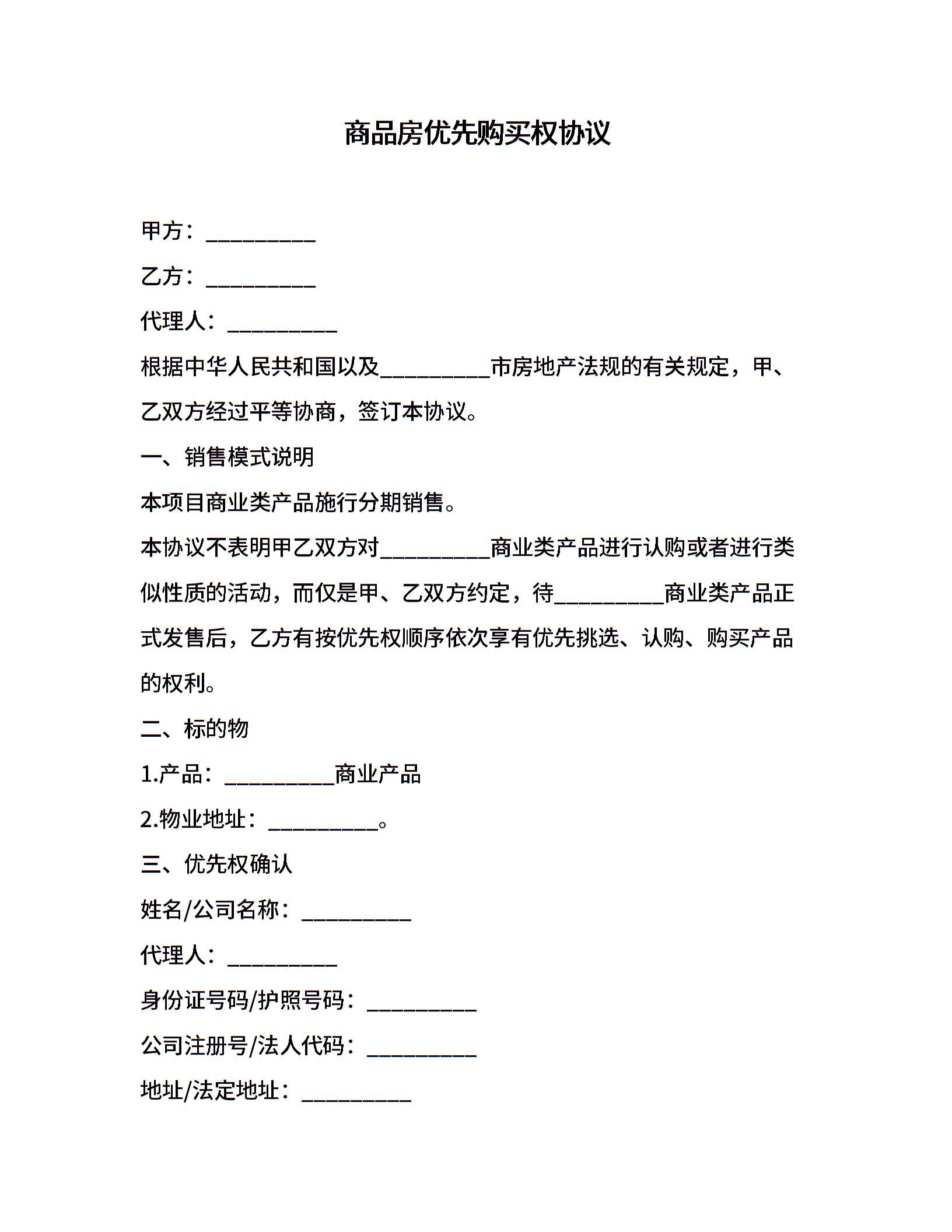 商品房优先购买权协议

甲方：__________

乙方：__________

代理人：__________

根据中华人民共和国以及__________市房地产法规的有关规定，甲、乙双方经过平等协商，签订本协议。

一、销售模式说明

本项目商业类产品施行分期销售。

本协议不表明甲乙双方对__________商业类产品进行认购或者进行类似性质的活动，而仅是甲、乙双方约定，待__________商业类产品正式发售后，乙方有按优先权顺序依次享有优先挑选、认购、购买产品的权利。

二、标的物

1.产品：__________商业产品

2.物业地址：__________。

三、优先权确认

姓名/公司名称：__________

代理人：__________

身份证号码/护照号码：__________

公司注册号/法人代码：__________

地址/法定地址：__________